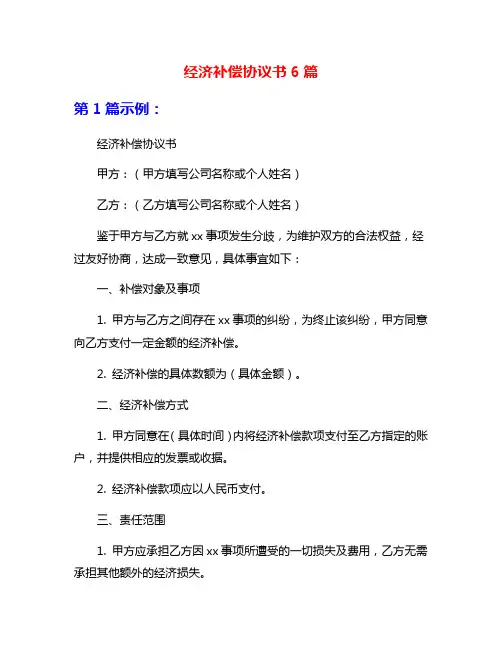 经济补偿协议书 6 篇

第 1 篇示例：

经济补偿协议书

甲方：（甲方填写公司名称或个人姓名）

乙方：（乙方填写公司名称或个人姓名）

鉴于甲方与乙方就 xx 事项发生分歧，为维护双方的合法权益，经过友好协商，达成一致意见，具体事宜如下：

一、补偿对象及事项

1. 甲方与乙方之间存在 xx 事项的纠纷，为终止该纠纷，甲方同意向乙方支付一定金额的经济补偿。

2. 经济补偿的具体数额为（具体金额）。

二、经济补偿方式

1. 甲方同意在（具体时间）内将经济补偿款项支付至乙方指定的账户，并提供相应的发票或收据。

2. 经济补偿款项应以人民币支付。

三、责任范围

1. 甲方应承担乙方因 xx 事项所遭受的一切损失及费用，乙方无需承担其他额外的经济损失。